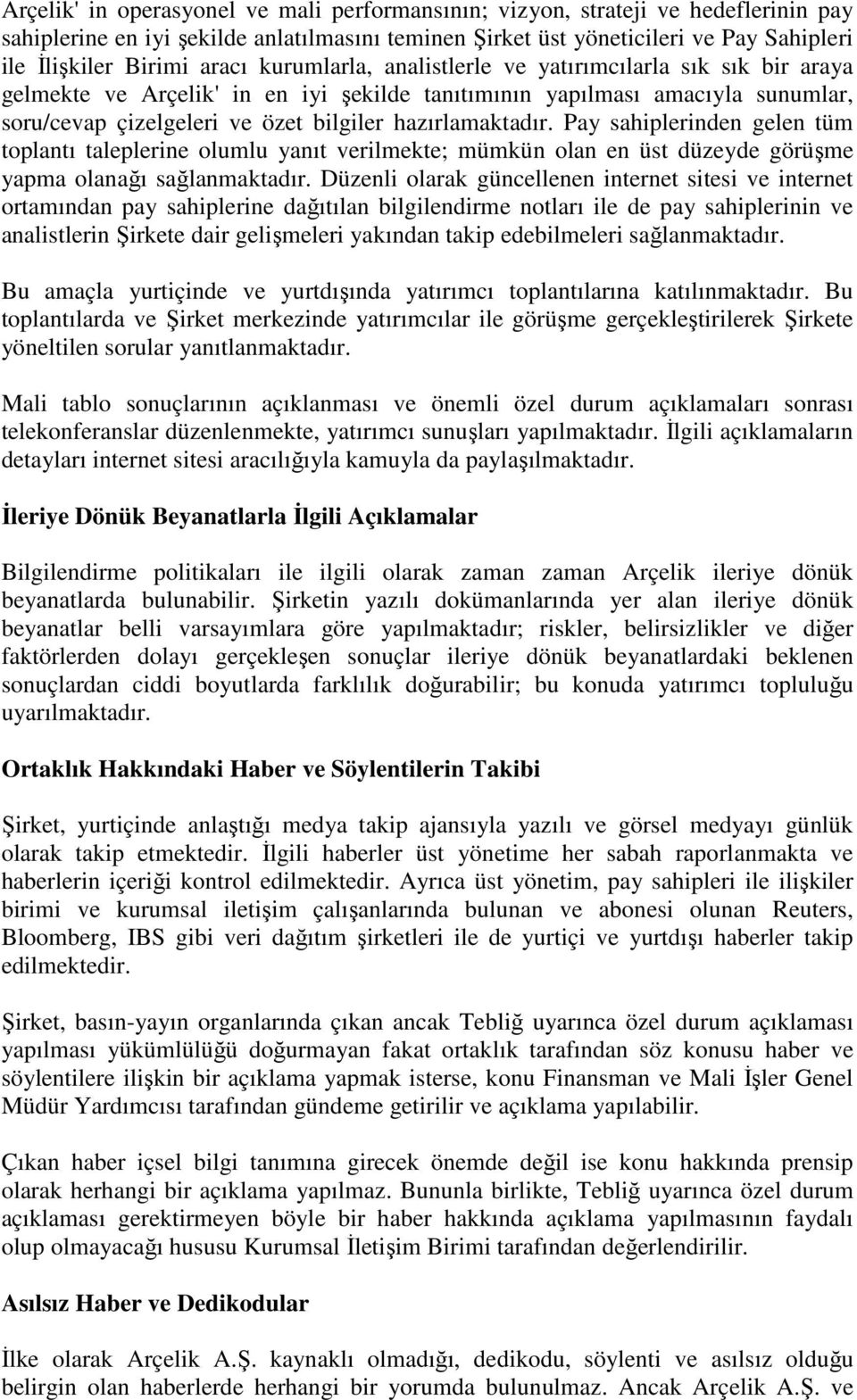 Arçelik' in operasyonel ve mali performansının; vizyon, strateji ve hedeflerinin pay sahiplerine en iyi şekilde anlatılmasını teminen Şirket üst yöneticileri ve Pay Sahipleri ile İlişkiler Birimi aracı kurumlarla, analistlerle ve yatırımcılarla sık sık bir araya gelmekte ve Arçelik' in en iyi şekilde tanıtımının yapılması amacıyla sunumlar, soru/cevap çizelgeleri ve özet bilgiler hazırlamaktadır. Pay sahiplerinden gelen tüm toplantı taleplerine olumlu yanıt verilmekte; mümkün olan en üst düzeyde görüşme yapma olanağı sağlanmaktadır. Düzenli olarak güncellenen internet sitesi ve internet ortamından pay sahiplerine dağıtılan bilgilendirme notları ile de pay sahiplerinin ve analistlerin Şirkete dair gelişmeleri yakından takip edebilmeleri sağlanmaktadır.

Bu amaçla yurtiçinde ve yurtdışında yatırımcı toplantılarına katılınmaktadır. Bu toplantılarda ve Şirket merkezinde yatırımcılar ile görüşme gerçekleştirilerek Şirkete yöneltilen sorular yanıtlanmaktadır.

Mali tablo sonuçlarının açıklanması ve önemli özel durum açıklamaları sonrası telekonferanslar düzenlenmekte, yatırımcı sunuşları yapılmaktadır. İlgili açıklamaların detayları internet sitesi aracılığıyla kamuyla da paylaşılmaktadır.

İleriye Dönük Beyanatlarla İlgili Açıklamalar

Bilgilendirme politikaları ile ilgili olarak zaman zaman Arçelik ileriye dönük beyanatlarda bulunabilir. Şirketin yazılı dokümanlarında yer alan ileriye dönük beyanatlar belli varsayımlara göre yapılmaktadır; riskler, belirsizlikler ve diğer faktörlerden dolayı gerçekleşen sonuçlar ileriye dönük beyanatlardaki beklenen sonuçlardan ciddi boyutlarda farklılık doğurabilir; bu konuda yatırımcı topluluğu uyarılmaktadır.

Ortaklık Hakkındaki Haber ve Söylentilerin Takibi

Şirket, yurtiçinde anlaştığı medya takip ajansıyla yazılı ve görsel medyayı günlük olarak takip etmektedir. İlgili haberler üst yönetime her sabah raporlanmakta ve haberlerin içeriği kontrol edilmektedir. Ayrıca üst yönetim, pay sahipleri ile ilişkiler birimi ve kurumsal iletişim çalışanlarında bulunan ve abonesi olunan Reuters, Bloomberg, IBS gibi veri dağıtım şirketleri ile de yurtiçi ve yurtdışı haberler takip edilmektedir.

Şirket, basın-yayın organlarında çıkan ancak Tebliğ uyarınca özel durum açıklaması yapılması yükümlülüğü doğurmayan fakat ortaklık tarafından söz konusu haber ve söylentilere ilişkin bir açıklama yapmak isterse, konu Finansman ve Mali İşler Genel Müdür Yardımcısı tarafından gündeme getirilir ve açıklama yapılabilir.

Çıkan haber içsel bilgi tanımına girecek önemde değil ise konu hakkında prensip olarak herhangi bir açıklama yapılmaz. Bununla birlikte, Tebliğ uyarınca özel durum açıklaması gerektirmeyen böyle bir haber hakkında açıklama yapılmasının faydalı olup olmayacağı hususu Kurumsal İletişim Birimi tarafından değerlendirilir.

Asılsız Haber ve Dedikodular

İlke olarak Arçelik A.Ş. kaynaklı olmadığı, dedikodu, söylenti ve asılsız olduğu belirgin olan haberlerde herhangi bir yorumda bulunulmaz. Ancak Arçelik A.Ş. ve